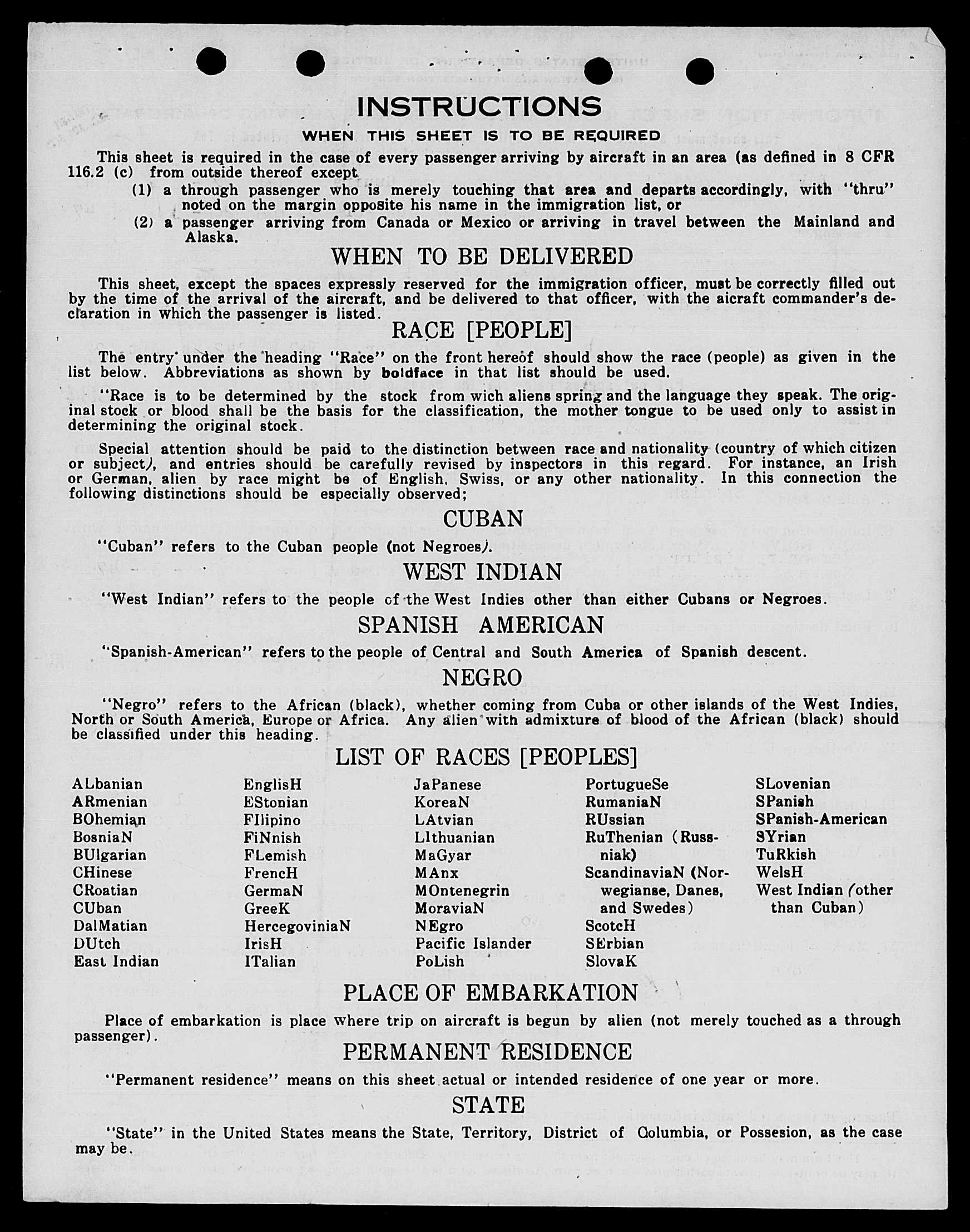 INSTRUCTIONS

WHEN THIS SHEET IS TO BE REQUIRED

This sheet is required in the case of every passenger arriving by aircraft in an area (as defined in 8 CFR 116.2 (c) from outside thereof except

(1) a through passenger who is merely touching that area and departs accordingly, with "thru" noted on the margin opposite his name in the immigration list, or

(2) a passenger arriving from Canada or Mexico or arriving in travel between the Mainland and Alaska.

WHEN TO BE DELIVERED

This sheet, except the spaces expressly reserved for the immigration officer, must be correctly filled out by the time of the arrival of the aircraft, and be delivered to that officer, with the aicraft commander's declaration in which the passenger is listed.

RACE [PEOPLE]

The entry under the heading "Race" on the front hereof should show the race (people) as given in the list below. Abbreviations as shown by boldface in that list should be used.

"Race is to be determined by the stock from wich aliens spring and the language they speak. The original stock or blood shall be the basis for the classification, the mother tongue to be used only to assist in determining the original stock.

Special attention should be paid to the distinction between race and nationality (country of which citizen or subject), and entries should be carefully revised by inspectors in this regard. For instance, an Irish or German, alien by race might be of English, Swiss, or any other nationality. In this connection the following distinctions should be especially observed;

CUBAN

"Cuban" refers to the Cuban people (not Negroes).

WEST INDIAN

"West Indian" refers to the people of the West Indies other than either Cubans or Negroes.

SPANISH AMERICAN

"Spanish-American" refers to the people of Central and South America of Spanish descent.

NEGRO

"Negro" refers to the African (black), whether coming from Cuba or other islands of the West Indies, North or South America, Europe or Africa. Any alien with admixture of blood of the African (black) should be classified under this heading.

LIST OF RACES [PEOPLES]

ALbanian
ARmenian
BOhemian
BosniaN
BUlgarian
CHinese
CRoatian
CUban
DalMatian
DUtch
East Indian

EnglisH
EStonian
FIlipino
FiNnish
FLemish
FrencH
GermaN
GreeK
HercegoviniaN
IrisH
ITalian

JaPanese
KoreaN
LAtvian
LIthuanian
MaGyar
MAnx
MOntenegrin
MoraviaN
NEgro
Pacific Islander
PoLish

PortugueSe
RumaniaN
RUssian
RuThenian (Russniak)
ScandinaviaN (Norwegianse, Danes, and Swedes)
ScotcH
SErbian
SlovaK

SLovenian
SPanish
SPanish-American
SYrian
TuRkish
WelsH
West Indian (other than Cuban)

PLACE OF EMBARKATION

Place of embarkation is place where trip on aircraft is begun by alien (not merely touched as a through passenger).

PERMANENT RESIDENCE

"Permanent residence" means on this sheet actual or intended residence of one year or more.

STATE

"State" in the United States means the State, Territory, District of Columbia, or Possesion, as the case may be.